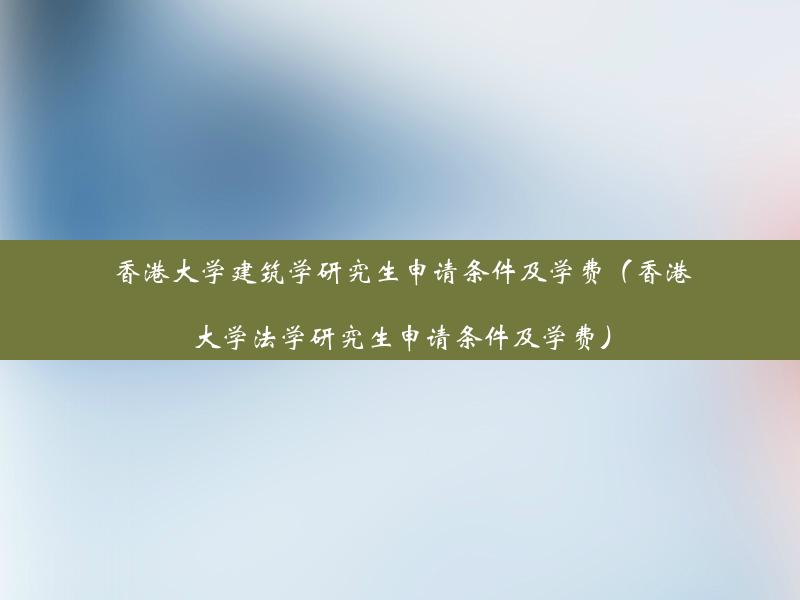 香港大学建筑学研究生申请条件及学费（香港大学法学研究生申请条件及学费）